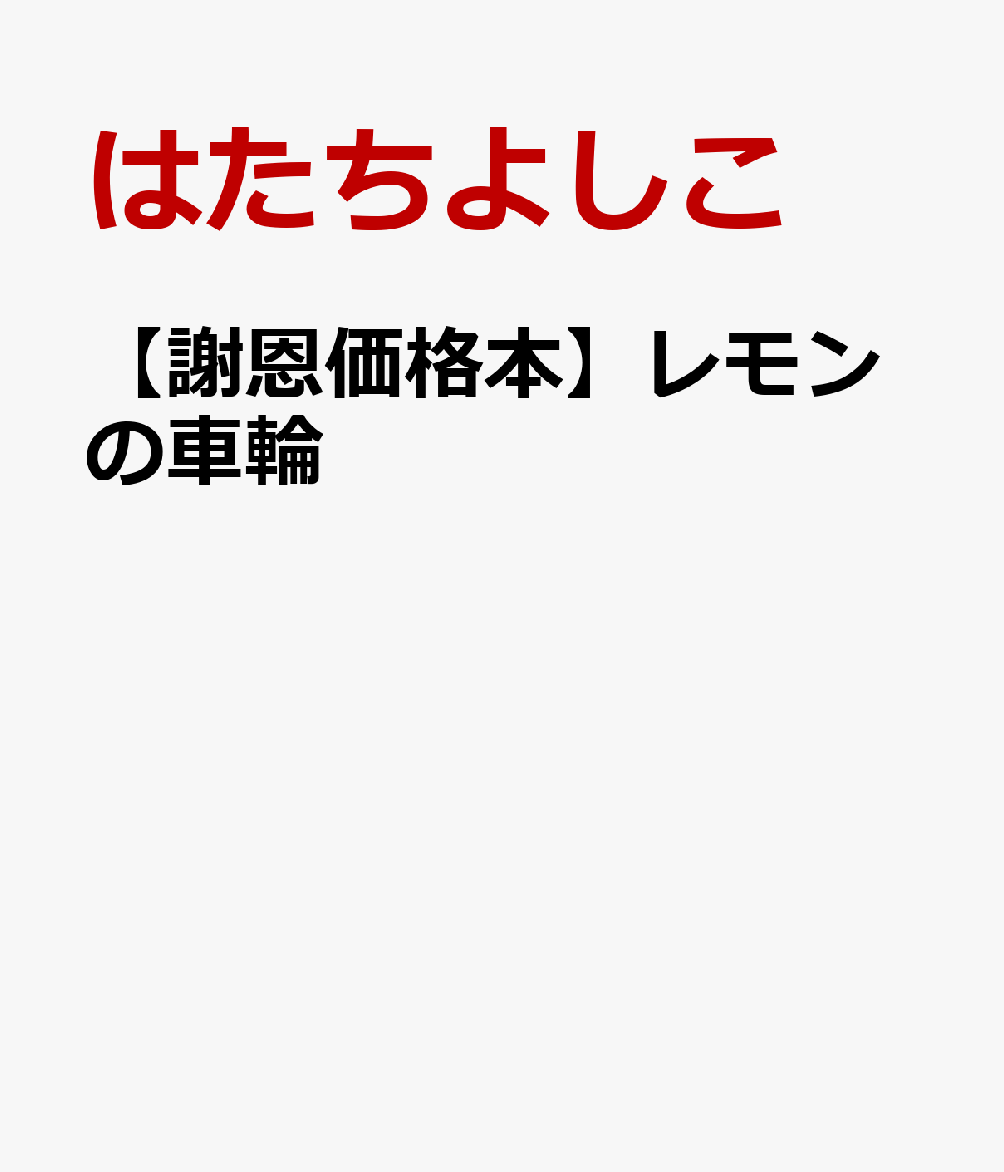 はたちよしこ

【謝恩価格本】レモンの車輪